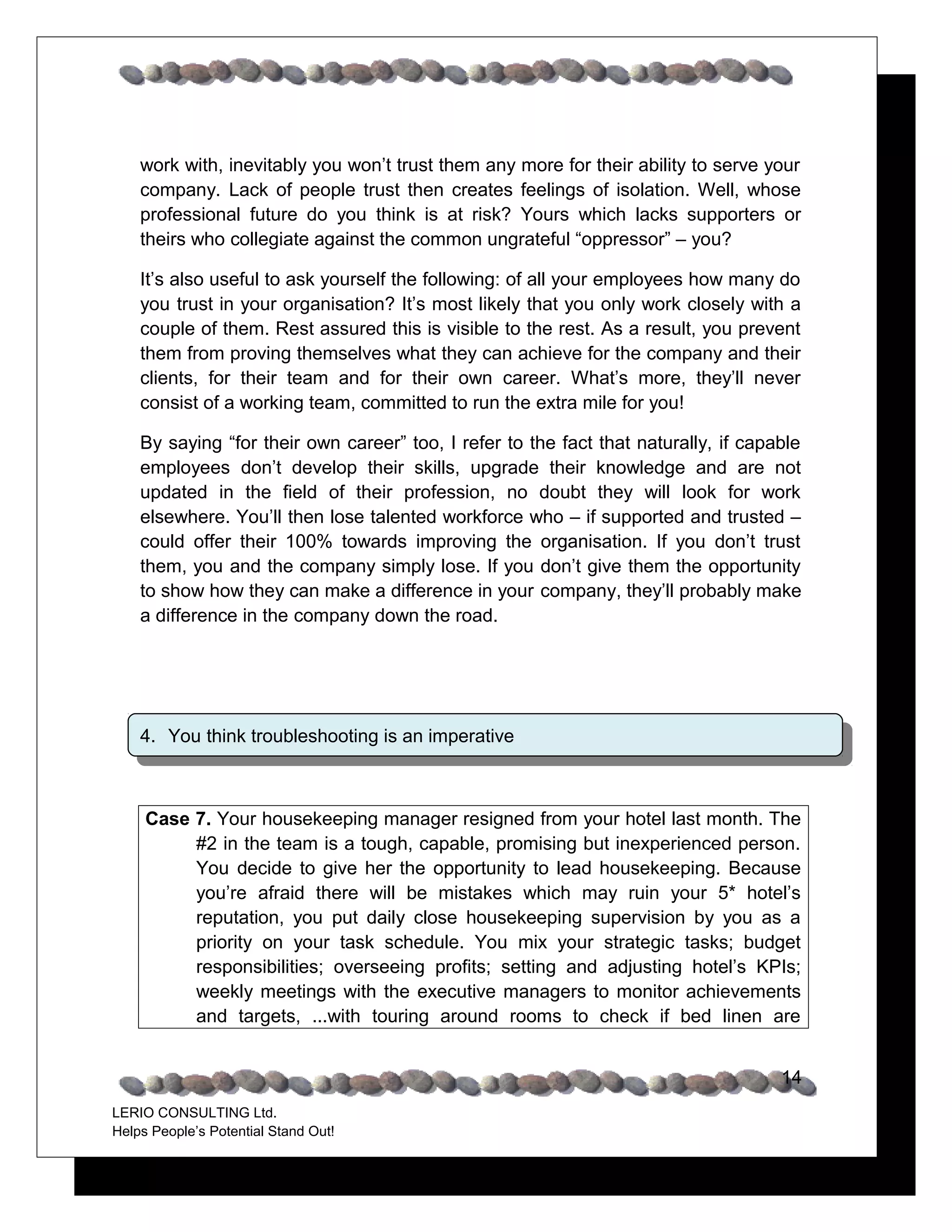 work with, inevitably you won’t trust them any more for their ability to serve your company. Lack of people trust then creates feelings of isolation. Well, whose professional future do you think is at risk? Yours which lacks supporters or theirs who collegiate against the common ungrateful “oppressor” – you?

It’s also useful to ask yourself the following: of all your employees how many do you trust in your organisation? It’s most likely that you only work closely with a couple of them. Rest assured this is visible to the rest. As a result, you prevent them from proving themselves what they can achieve for the company and their clients, for their team and for their own career. What’s more, they’ll never consist of a working team, committed to run the extra mile for you!

By saying “for their own career” too, I refer to the fact that naturally, if capable employees don’t develop their skills, upgrade their knowledge and are not updated in the field of their profession, no doubt they will look for work elsewhere. You’ll then lose talented workforce who – if supported and trusted – could offer their 100% towards improving the organisation. If you don’t trust them, you and the company simply lose. If you don’t give them the opportunity to show how they can make a difference in your company, they’ll probably make a difference in the company down the road.

4. You think troubleshooting is an imperative

**Case 7.** Your housekeeping manager resigned from your hotel last month. The #2 in the team is a tough, capable, promising but inexperienced person. You decide to give her the opportunity to lead housekeeping. Because you’re afraid there will be mistakes which may ruin your 5* hotel’s reputation, you put daily close housekeeping supervision by you as a priority on your task schedule. You mix your strategic tasks; budget responsibilities; overseeing profits; setting and adjusting hotel’s KPIs; weekly meetings with the executive managers to monitor achievements and targets, ...with touring around rooms to check if bed linen are

14

LERIO CONSULTING Ltd.
Helps People’s Potential Stand Out!